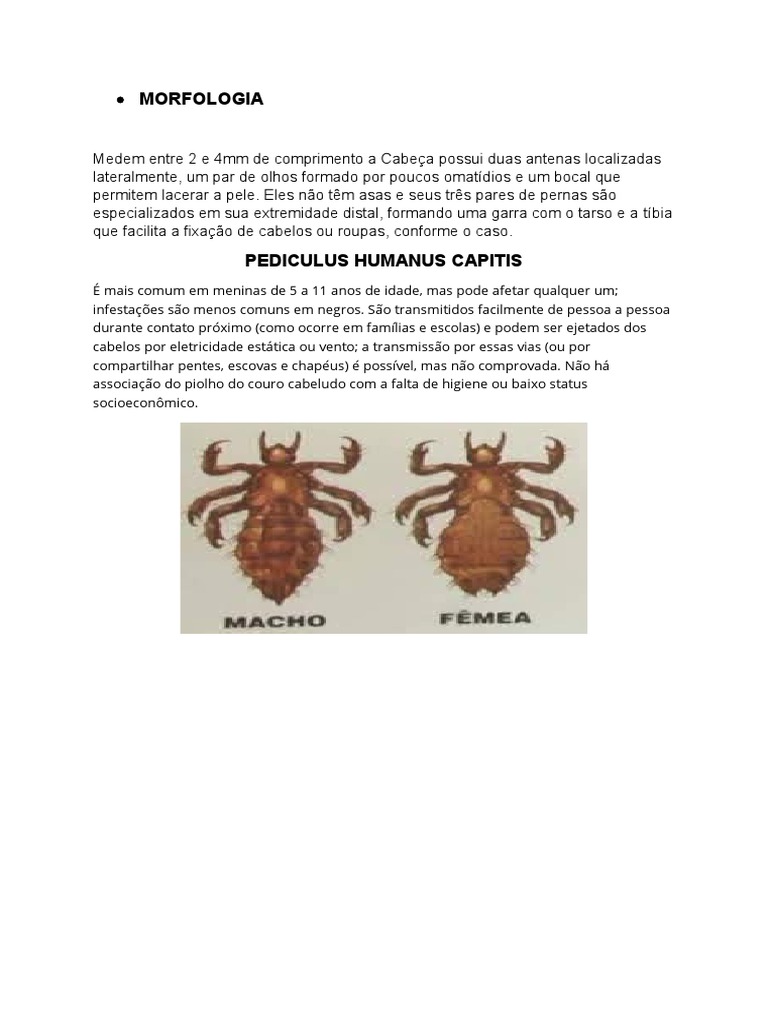 • MORFOLOGIA

Medem entre 2 e 4mm de comprimento a Cabeça possui duas antenas localizadas lateralmente, um par de olhos formado por poucos omatídios e um bocal que permitem lacerar a pele. Eles não têm asas e seus três pares de pernas são especializados em sua extremidade distal, formando uma garra com o tarso e a tíbia que facilita a fixação de cabelos ou roupas, conforme o caso.

PEDICULUS HUMANUS CAPITIS

É mais comum em meninas de 5 a 11 anos de idade, mas pode afetar qualquer um; infestações são menos comuns em negros. São transmitidos facilmente de pessoa a pessoa durante contato próximo (como ocorre em famílias e escolas) e podem ser ejetados dos cabelos por eletricidade estática ou vento; a transmissão por essas vias (ou por compartilhar pentes, escovas e chapéus) é possível, mas não comprovada. Não há associação do piolho do couro cabeludo com a falta de higiene ou baixo status socioeconômico.

MACHO

FÊMEA